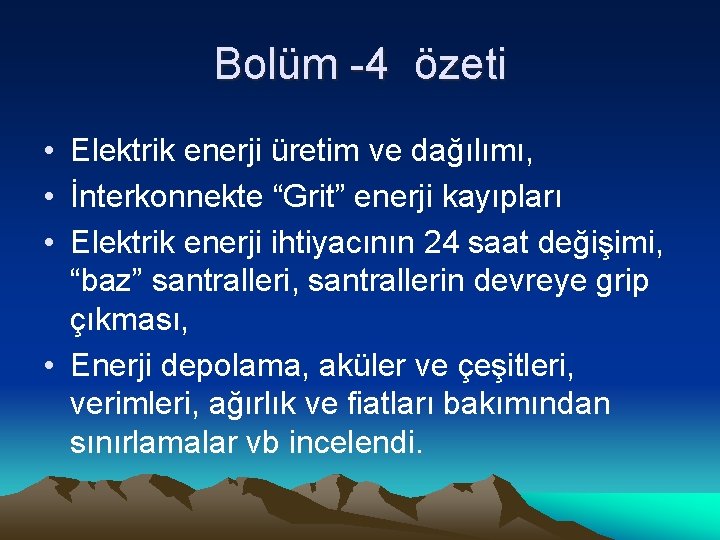 Bolüm -4 özeti

• Elektrik enerji üretim ve dağılımı,
• İnterkonnekte “Grit” enerji kayıpları
• Elektrik enerji ihtiyacının 24 saat değişimi, “baz” santralleri, santrallerin devreye grip çıkması,
• Enerji depolama, aküler ve çeşitleri, verimleri, ağırlık ve fiatları bakımından sınırlamalar vb incelendi.